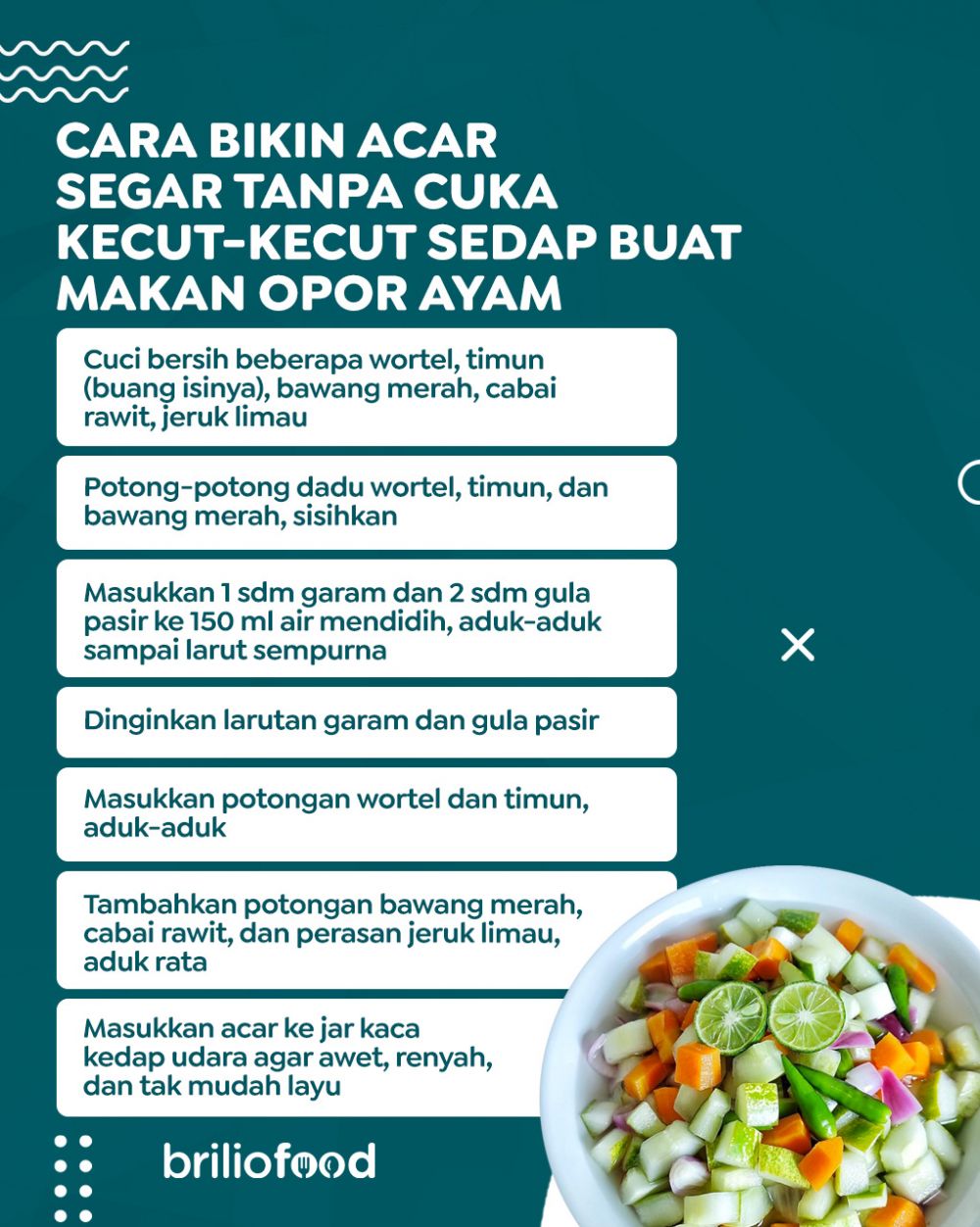 CARA BIKIN ACAR SEGAR TANPA CUKA KECUT-KECUT SEDAP BUAT MAKAN OPOR AYAM

Cuci bersih beberapa wortel, timun (buang isinya), bawang merah, cabai rawit, jeruk limau

Potong-potong dadu wortel, timun, dan bawang merah, sisihkan

Masukkan 1 sdm garam dan 2 sdm gula pasir ke 150 ml air mendidih, aduk-aduk sampai larut sempurna

Dinginkan larutan garam dan gula pasir

Masukkan potongan wortel dan timun, aduk-aduk

Tambahkan potongan bawang merah, cabai rawit, dan perasan jeruk limau, aduk rata

Masukkan acar ke jar kaca kedap udara agar awet, renyah, dan tak mudah layu

briliofood